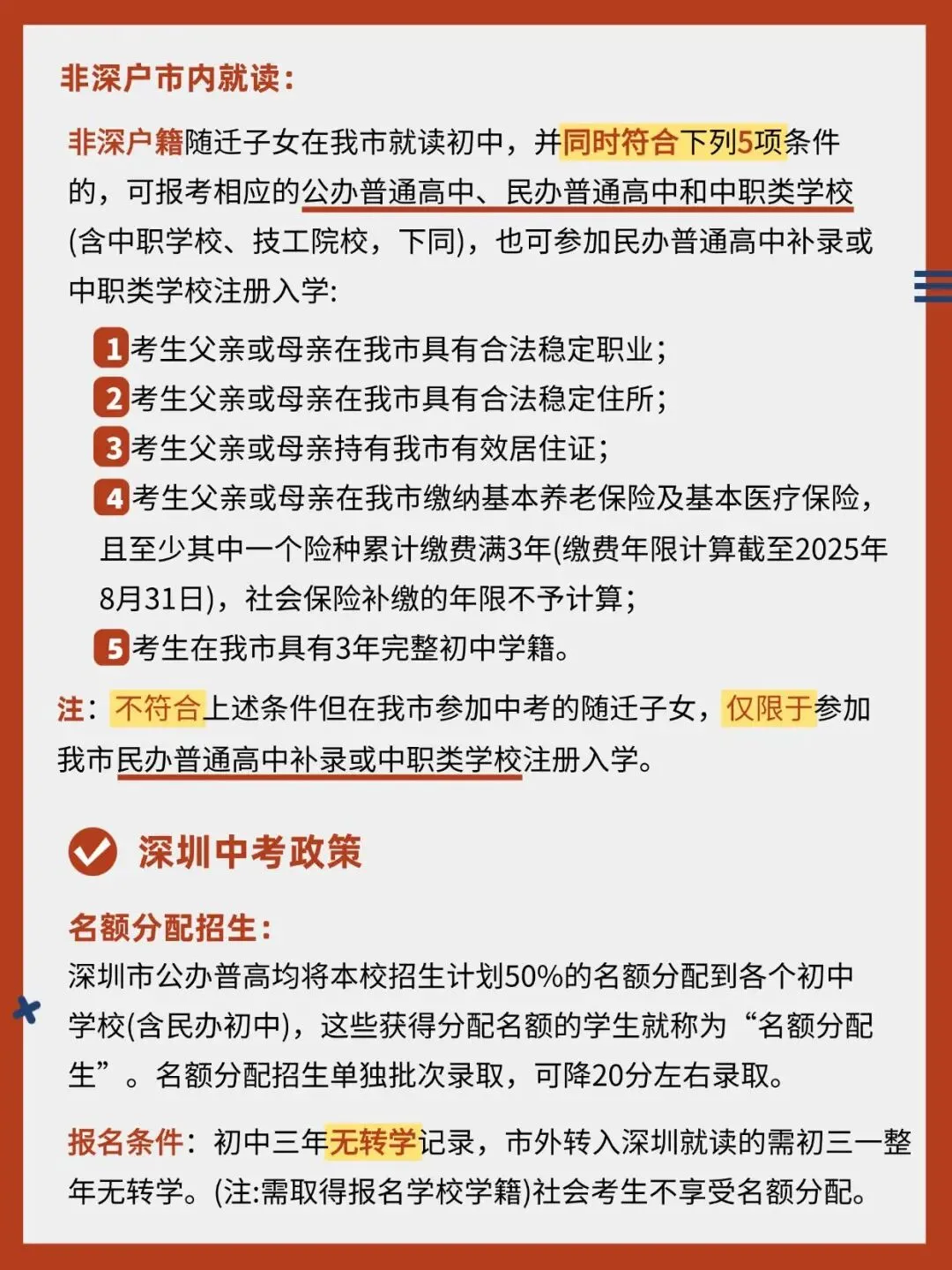 非深户市内就读:

非深户籍随迁子女在我市就读初中，并同时符合下列5项条件的，可报考相应的公办普通高中、民办普通高中和中职类学校(含中职学校、技工院校，下同)，也可参加民办普通高中补录或中职类学校注册入学:

1 考生父亲或母亲在我市具有合法稳定职业;
2 考生父亲或母亲在我市具有合法稳定住所;
3 考生父亲或母亲持有我市有效居住证;
4 考生父亲或母亲在我市缴纳基本养老保险及基本医疗保险，且至少其中一个险种累计缴费满3年(缴费年限计算截至2025年8月31日)，社会保险补缴的年限不予计算;
5 考生在我市具有3年完整初中学籍。

注：不符合上述条件但在我市参加中考的随迁子女，仅限于参加我市民办普通高中补录或中职类学校注册入学。

深圳中考政策

名额分配招生:
深圳市公办普高均将本校招生计划50%的名额分配到各个初中学校(含民办初中)，这些获得分配名额的学生就称为“名额分配生”。名额分配招生单独批次录取，可降20分左右录取。

报名条件：初中三年无转学记录，市外转入深圳就读的需初三一整年无转学。(注:需取得报名学校学籍)社会考生不享受名额分配。